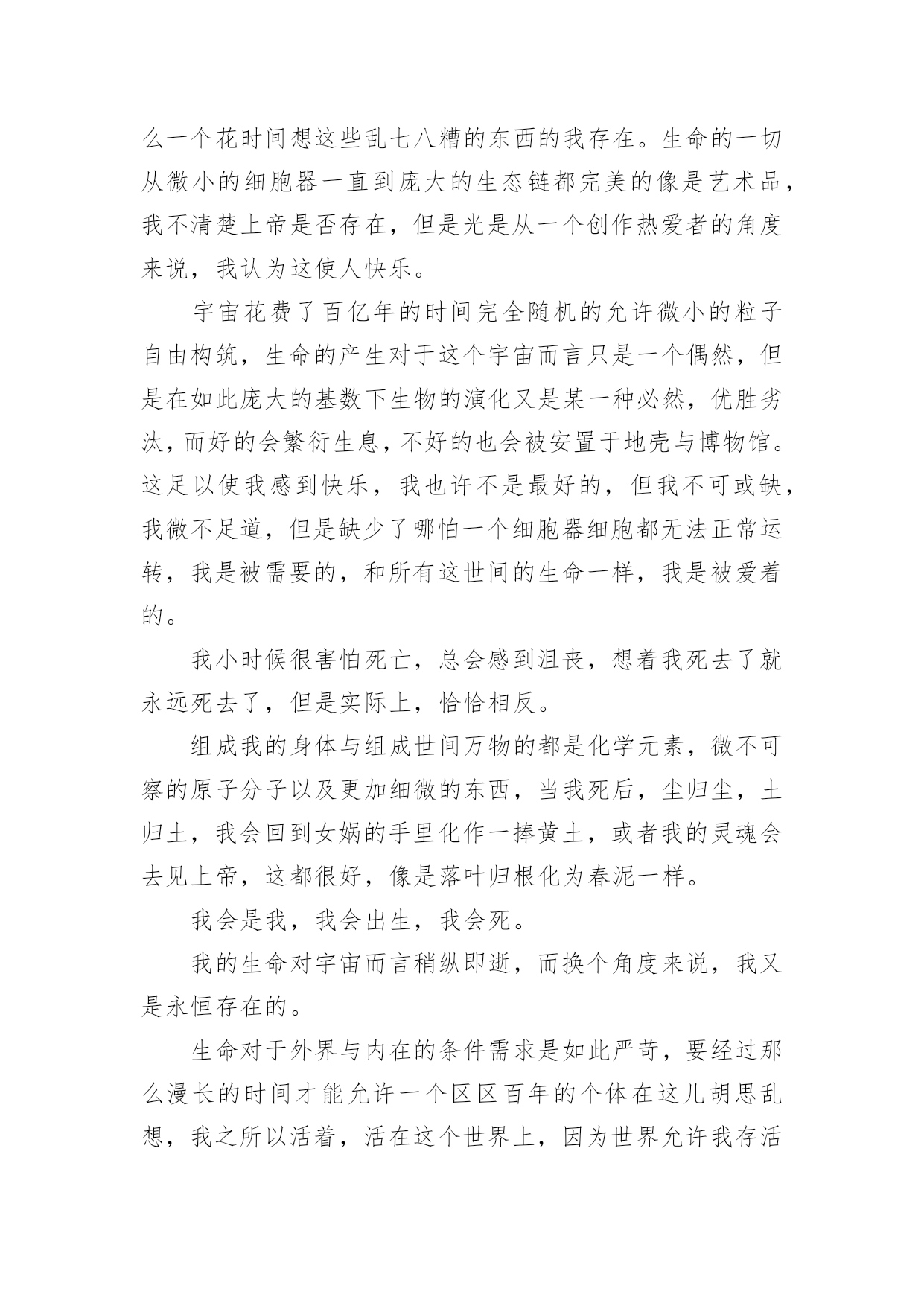 么一个花时间想这些乱七八糟的东西的我存在。生命的一切从微小的细胞器一直到庞大的生态链都完美的像是艺术品，我不清楚上帝是否存在，但是光是从一个创作热爱者的角度来说，我认为这使人快乐。

宇宙花费了百亿年的时间完全随机的允许微小的粒子自由构筑，生命的产生对于这个宇宙而言只是一个偶然，但是在如此庞大的基数下生物的演化又是某一种必然，优胜劣汰，而好的会繁衍生息，不好的也会被安置于地壳与博物馆。这足以使我感到快乐，我也许不是最好的，但我不可或缺，我微不足道，但是缺少了哪怕一个细胞器细胞都无法正常运转，我是被需要的，和所有这世间的生命一样，我是被爱着的。

我小时候很害怕死亡，总会感到沮丧，想着我死去了就永远死去了，但是实际上，恰恰相反。

组成我的身体与组成世间万物的都是化学元素，微不可察的原子分子以及更加细微的东西，当我死后，尘归尘，土归土，我会回到女娲的手里化作一捧黄土，或者我的灵魂会去见上帝，这都很好，像是落叶归根化为春泥一样。

我会是我，我会出生，我会死。

我的生命对宇宙而言稍纵即逝，而换个角度来说，我又是永恒存在的。

生命对于外界与内在的条件需求是如此严苛，要经过那么漫长的时间才能允许一个区区百年的个体在这儿胡思乱想，我之所以活着，活在这个世界上，因为世界允许我存活